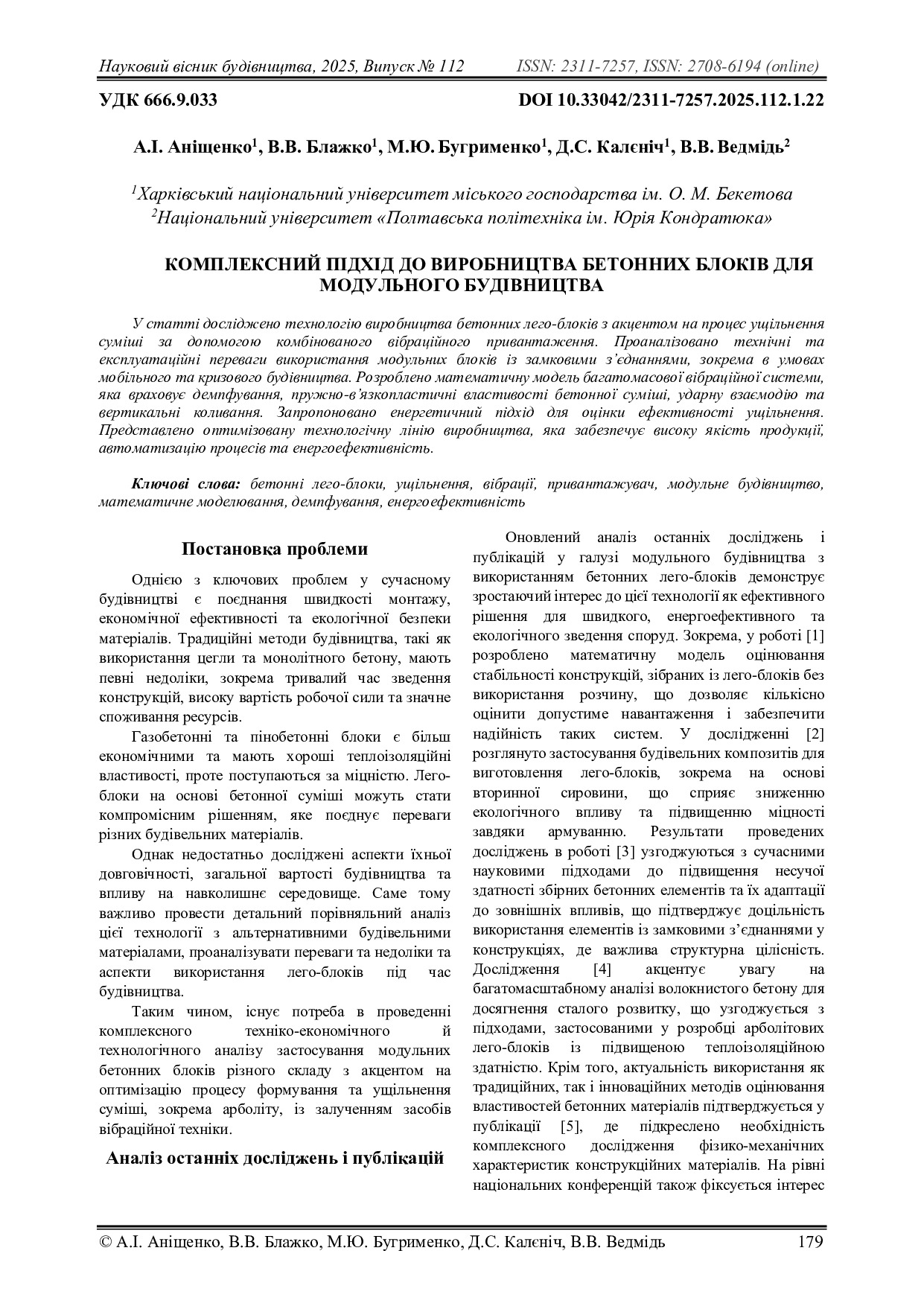 Науковий вісник будівництва, 2025, Випуск № 112 ISSN: 2311-7257, ISSN: 2708-6194 (online)

УДК 666.9.033 DOI 10.33042/2311-7257.2025.112.1.22

А.І. Аніщенко$^1$, В.В. Блажко$^1$, М.Ю. Бугрименко$^1$, Д.С. Калєніч$^1$, В.В. Ведмідь$^2$

$^1$Харківський національний університет міського господарства ім. О. М. Бекетова
$^2$Національний університет «Полтавська політехніка ім. Юрія Кондратюка»

КОМПЛЕКСНИЙ ПІДХІД ДО ВИРОБНИЦТВА БЕТОННИХ БЛОКІВ ДЛЯ МОДУЛЬНОГО БУДІВНИЦТВА

У статті досліджено технологію виробництва бетонних лего-блоків з акцентом на процес ущільнення суміші за допомогою комбінованого вібраційного привантаження. Проаналізовано технічні та експлуатаційні переваги використання модульних блоків із замковими з'єднаннями, зокрема в умовах мобільного та кризового будівництва. Розроблено математичну модель багатомасової вібраційної системи, яка враховує демпфування, пружно-в'язкопластичні властивості бетонної суміші, ударну взаємодію та вертикальні коливання. Запропоновано енергетичний підхід для оцінки ефективності ущільнення. Представлено оптимізовану технологічну лінію виробництва, яка забезпечує високу якість продукції, автоматизацію процесів та енергоефективність.

Ключові слова: бетонні лего-блоки, ущільнення, вібрації, привантажувач, модульне будівництво, математичне моделювання, демпфування, енергоефективність

Постановка проблеми

Однією з ключових проблем у сучасному будівництві є поєднання швидкості монтажу, економічної ефективності та екологічної безпеки матеріалів. Традиційні методи будівництва, такі як використання цегли та монолітного бетону, мають певні недоліки, зокрема тривалий час зведення конструкцій, високу вартість робочої сили та значне споживання ресурсів.

Газобетонні та пінобетонні блоки є більш економічними та мають хороші теплоізоляційні властивості, проте поступаються за міцністю. Лего-блоки на основі бетонної суміші можуть стати компромісним рішенням, яке поєднує переваги різних будівельних матеріалів.

Однак недостатньо досліджені аспекти їхньої довговічності, загальної вартості будівництва та впливу на навколишнє середовище. Саме тому важливо провести детальний порівняльний аналіз цієї технології з альтернативними будівельними матеріалами, проаналізувати переваги та недоліки та аспекти використання лего-блоків під час будівництва.

Таким чином, існує потреба в проведенні комплексного техніко-економічного й технологічного аналізу застосування модульних бетонних блоків різного складу з акцентом на оптимізацію процесу формування та ущільнення суміші, зокрема арболіту, із залученням засобів вібраційної техніки.

Аналіз останніх досліджень і публікацій

Оновлений аналіз останніх досліджень і публікацій у галузі модульного будівництва з використанням бетонних лего-блоків демонструє зростаючий інтерес до цієї технології як ефективного рішення для швидкого, енергоефективного та екологічного зведення споруд. Зокрема, у роботі [1] розроблено математичну модель оцінювання стабільності конструкцій, зібраних із лего-блоків без використання розчину, що дозволяє кількісно оцінити допустиме навантаження і забезпечити надійність таких систем. У дослідженні [2] розглянуто застосування будівельних композитів для виготовлення лего-блоків, зокрема на основі вторинної сировини, що сприяє зниженню екологічного впливу та підвищенню міцності завдяки армуванню. Результати проведених досліджень в роботі [3] узгоджуються з сучасними науковими підходами до підвищення несучої здатності збірних бетонних елементів та їх адаптації до зовнішніх впливів, що підтверджує доцільність використання елементів із замковими з'єднаннями у конструкціях, де важлива структурна цілісність. Дослідження [4] акцентує увагу на багатомасштабному аналізі волокнистого бетону для досягнення сталого розвитку, що узгоджується з підходами, застосованими у розробці арболітових лего-блоків із підвищеною теплоізоляційною здатністю. Крім того, актуальність використання як традиційних, так і інноваційних методів оцінювання властивостей бетонних матеріалів підтверджується у публікації [5], де підкреслено необхідність комплексного дослідження фізико-механічних характеристик конструкційних матеріалів. На рівні національних конференцій також фіксується інтерес

© А.І. Аніщенко, В.В. Блажко, М.Ю. Бугрименко, Д.С. Калєніч, В.В. Ведмідь 179